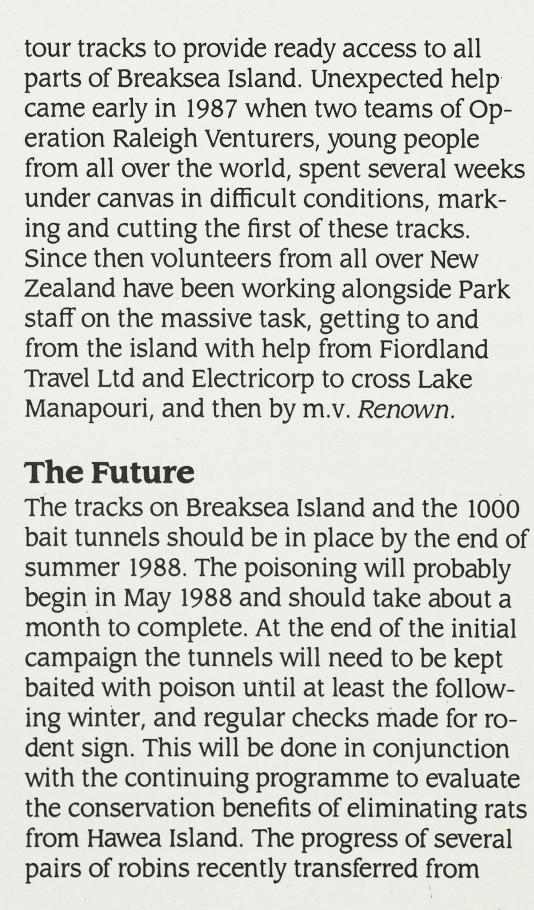 tour tracks to provide ready access to all parts of Breaksea Island. Unexpected help came early in 1987 when two teams of Operation Raleigh Venturers, young people from all over the world, spent several weeks under canvas in difficult conditions, marking and cutting the first of these tracks. Since then volunteers from all over New Zealand have been working alongside Park staff on the massive task, getting to and from the island with help from Fiordland Travel Ltd and Electricorp to cross Lake Manapouri, and then by m.v. Renown.

The Future

The tracks on Breaksea Island and the 1000 bait tunnels should be in place by the end of summer 1988. The poisoning will probably begin in May 1988 and should take about a month to complete. At the end of the initial campaign the tunnels will need to be kept baited with poison until at least the following winter, and regular checks made for rodent sign. This will be done in conjunction with the continuing programme to evaluate the conservation benefits of eliminating rats from Hawea Island. The progress of several pairs of robins recently transferred from